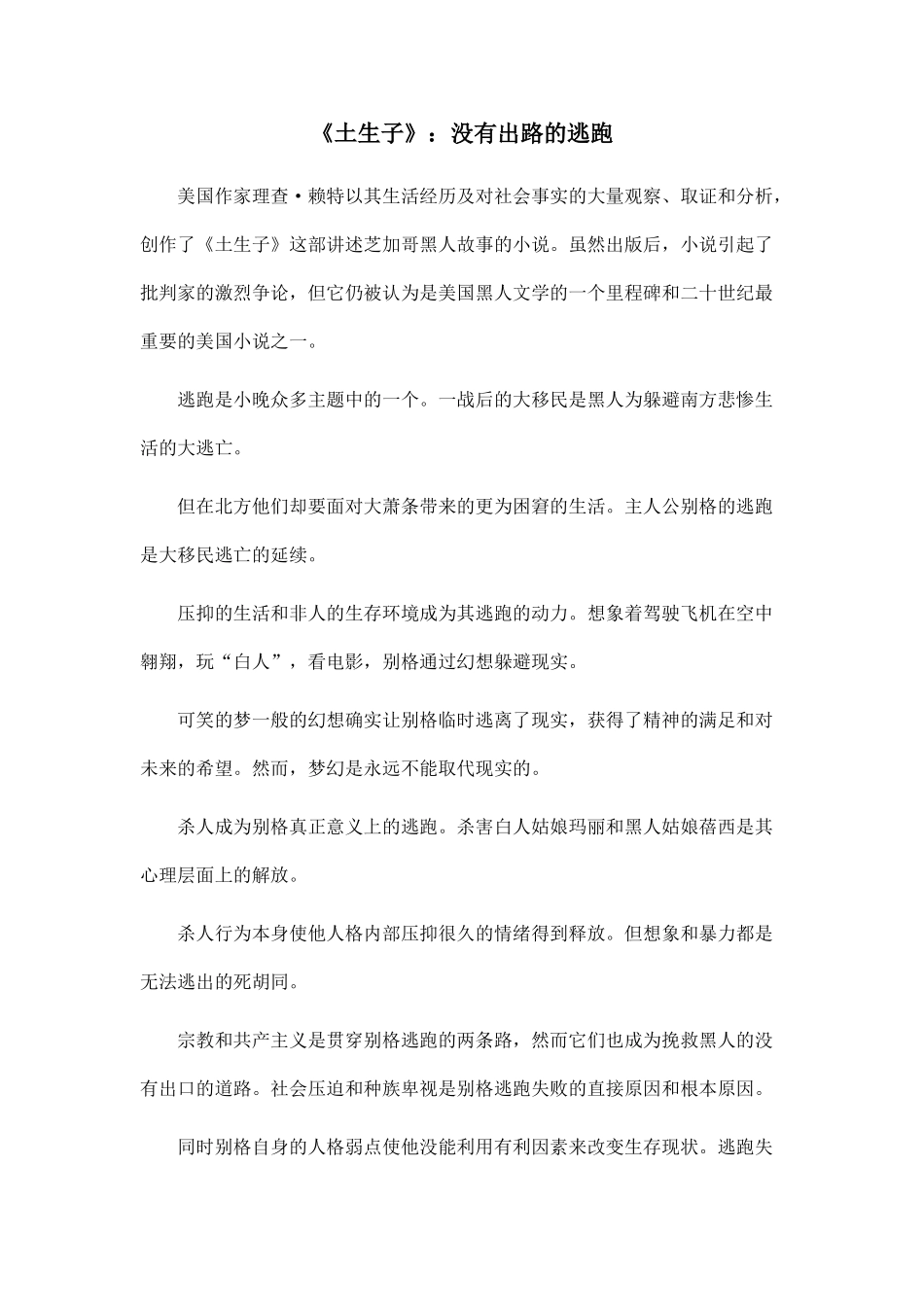 《土生子》：没有出路的逃跑

美国作家理查·赖特以其生活经历及对社会事实的大量观察、取证和分析，创作了《土生子》这部讲述芝加哥黑人故事的小说。虽然出版后，小说引起了批判家的激烈争论，但它仍被认为是美国黑人文学的一个里程碑和二十世纪最重要的美国小说之一。

逃跑是小晚众多主题中的一个。一战后的大移民是黑人为躲避南方悲惨生活的大逃亡。

但在北方他们却要面对大萧条带来的更为困窘的生活。主人公别格的逃跑是大移民逃亡的延续。

压抑的生活和非人的生存环境成为其逃跑的动力。想象着驾驶飞机在空中翱翔，玩“白人”，看电影，别格通过幻想躲避现实。

可笑的梦一般的幻想确实让别格临时逃离了现实，获得了精神的满足和对未来的希望。然而，梦幻是永远不能取代现实的。

杀人成为别格真正意义上的逃跑。杀害白人姑娘玛丽和黑人姑娘蓓西是其心理层面上的解放。

杀人行为本身使他人格内部压抑很久的情绪得到释放。但想象和暴力都是无法逃出的死胡同。

宗教和共产主义是贯穿别格逃跑的两条路，然而它们也成为挽救黑人的没有出口的道路。社会压迫和种族卑视是别格逃跑失败的直接原因和根本原因。

同时别格自身的人格弱点使他没能利用有利因素来改变生存现状。逃跑失